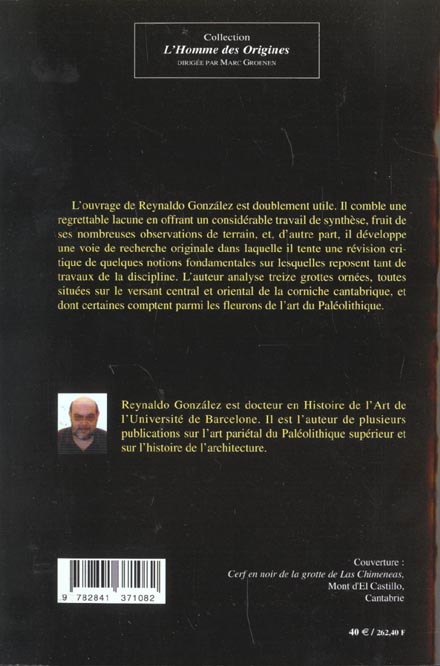 Collection
L'Homme des Origines
DIRIGÉE PAR MARC GROENEN

L'ouvrage de Reynaldo González est doublement utile. Il comble une regrettable lacune en offrant un considérable travail de synthèse, fruit de ses nombreuses observations de terrain, et, d'autre part, il développe une voie de recherche originale dans laquelle il tente une révision critique de quelques notions fondamentales sur lesquelles reposent tant de travaux de la discipline. L'auteur analyse treize grottes ornées, toutes situées sur le versant central et oriental de la corniche cantabrique, et dont certaines comptent parmi les fleurons de l'art du Paléolithique.

Reynaldo González est docteur en Histoire de l'Art de l'Université de Barcelone. Il est l'auteur de plusieurs publications sur l'art pariétal du Paléolithique supérieur et sur l'histoire de l'architecture.

9 782841 371082

Couverture :
Cerf en noir de la grotte de Las Chimeneas,
Mont d'El Castillo,
Cantabrie

40 € / 262,40 F